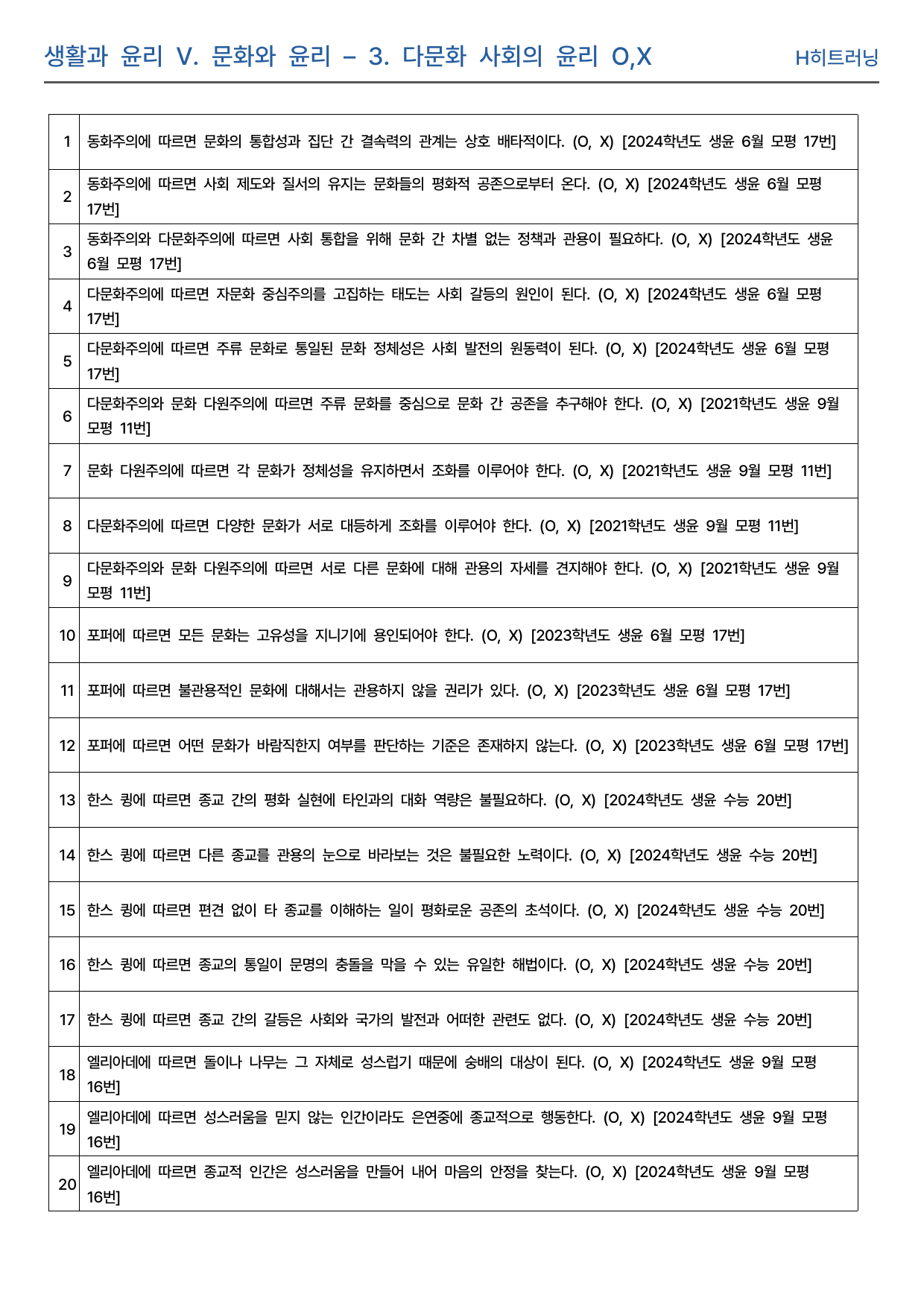 생활과 윤리 V. 문화와 윤리 - 3. 다문화 사회의 윤리 O,X

H히트러닝

| 1 | 동화주의에 따르면 문화의 통합성과 집단 간 결속력의 관계는 상호 배타적이다. (O, X) [2024학년도 생윤 6월 모평 17번] |
|---|---|
| 2 | 동화주의에 따르면 사회 제도와 질서의 유지는 문화들의 평화적 공존으로부터 온다. (O, X) [2024학년도 생윤 6월 모평 17번] |
| 3 | 동화주의와 다문화주의에 따르면 사회 통합을 위해 문화 간 차별 없는 정책과 관용이 필요하다. (O, X) [2024학년도 생윤 6월 모평 17번] |
| 4 | 다문화주의에 따르면 자문화 중심주의를 고집하는 태도는 사회 갈등의 원인이 된다. (O, X) [2024학년도 생윤 6월 모평 17번] |
| 5 | 다문화주의에 따르면 주류 문화로 통일된 문화 정체성은 사회 발전의 원동력이 된다. (O, X) [2024학년도 생윤 6월 모평 17번] |
| 6 | 다문화주의와 문화 다원주의에 따르면 주류 문화를 중심으로 문화 간 공존을 추구해야 한다. (O, X) [2021학년도 생윤 9월 모평 11번] |
| 7 | 문화 다원주의에 따르면 각 문화가 정체성을 유지하면서 조화를 이루어야 한다. (O, X) [2021학년도 생윤 9월 모평 11번] |
| 8 | 다문화주의에 따르면 다양한 문화가 서로 대등하게 조화를 이루어야 한다. (O, X) [2021학년도 생윤 9월 모평 11번] |
| 9 | 다문화주의와 문화 다원주의에 따르면 서로 다른 문화에 대해 관용의 자세를 견지해야 한다. (O, X) [2021학년도 생윤 9월 모평 11번] |
| 10 | 포퍼에 따르면 모든 문화는 고유성을 지니기에 용인되어야 한다. (O, X) [2023학년도 생윤 6월 모평 17번] |
| 11 | 포퍼에 따르면 불관용적인 문화에 대해서는 관용하지 않을 권리가 있다. (O, X) [2023학년도 생윤 6월 모평 17번] |
| 12 | 포퍼에 따르면 어떤 문화가 바람직한지 여부를 판단하는 기준은 존재하지 않는다. (O, X) [2023학년도 생윤 6월 모평 17번] |
| 13 | 한스 큉에 따르면 종교 간의 평화 실현에 타인과의 대화 역량은 불필요하다. (O, X) [2024학년도 생윤 수능 20번] |
| 14 | 한스 큉에 따르면 다른 종교를 관용의 눈으로 바라보는 것은 불필요한 노력이다. (O, X) [2024학년도 생윤 수능 20번] |
| 15 | 한스 큉에 따르면 편견 없이 타 종교를 이해하는 일이 평화로운 공존의 초석이다. (O, X) [2024학년도 생윤 수능 20번] |
| 16 | 한스 큉에 따르면 종교의 통일이 문명의 충돌을 막을 수 있는 유일한 해법이다. (O, X) [2024학년도 생윤 수능 20번] |
| 17 | 한스 큉에 따르면 종교 간의 갈등은 사회와 국가의 발전과 어떠한 관련도 없다. (O, X) [2024학년도 생윤 수능 20번] |
| 18 | 엘리아데에 따르면 돌이나 나무는 그 자체로 성스럽기 때문에 숭배의 대상이 된다. (O, X) [2024학년도 생윤 9월 모평 16번] |
| 19 | 엘리아데에 따르면 성스러움을 믿지 않는 인간이라도 은연중에 종교적으로 행동한다. (O, X) [2024학년도 생윤 9월 모평 16번] |
| 20 | 엘리아데에 따르면 종교적 인간은 성스러움을 만들어 내어 마음의 안정을 찾는다. (O, X) [2024학년도 생윤 9월 모평 16번] |